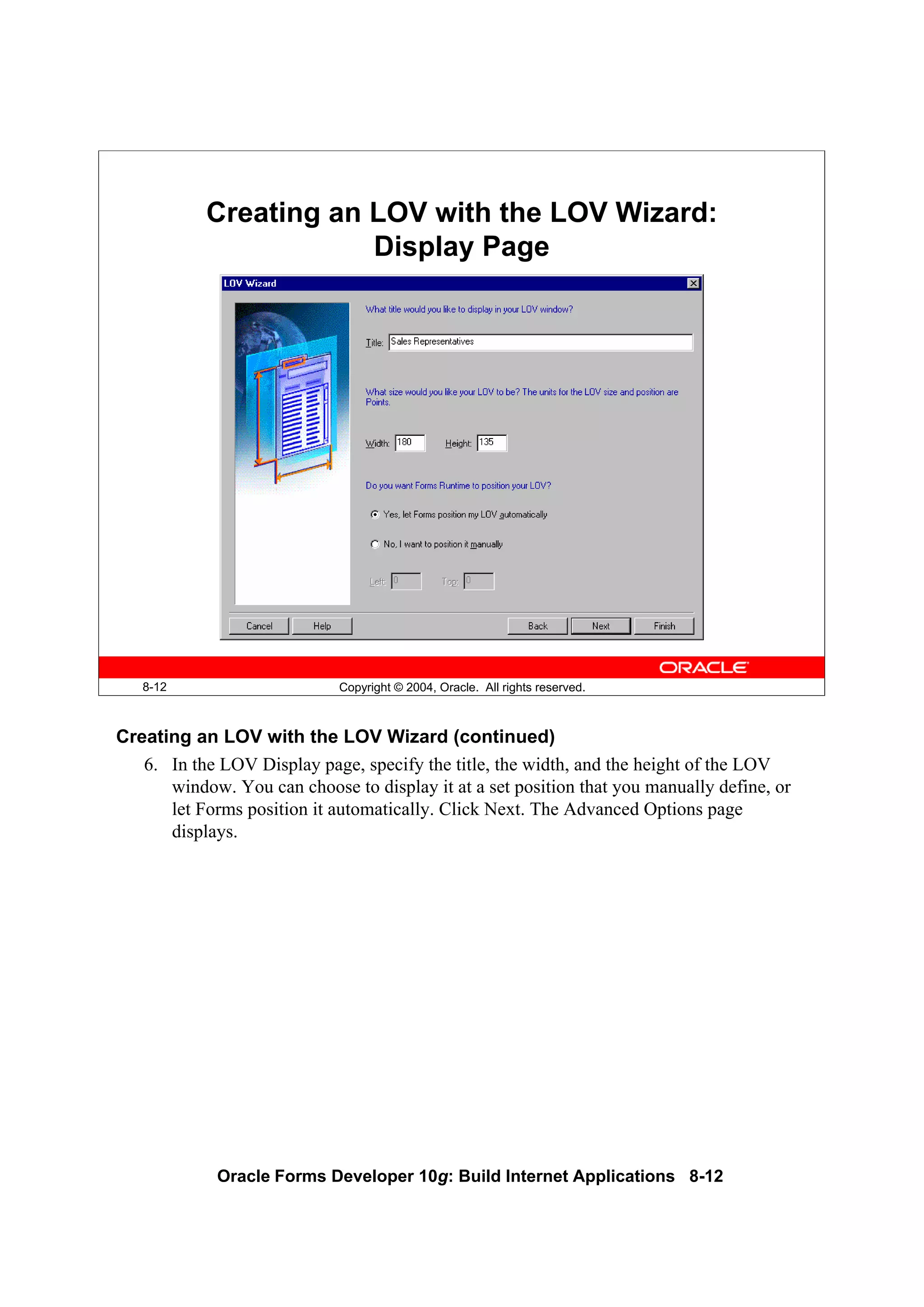 Creating an LOV with the LOV Wizard: Display Page

LOV Wizard

What title would you like to display in your LOV window?

Title: Sales Representatives

What size would you like your LOV to be? The units for the LOV size and position are Points.

Width: 180 Height: 135

Do you want Forms Runtime to position your LOV?

Yes, let Forms position my LOV automatically

No, I want to position it manually

Left: 0 Top: 0

Cancel Help Back Next Finish

ORACLE

8-12 Copyright © 2004, Oracle. All rights reserved.

Creating an LOV with the LOV Wizard (continued)

6. In the LOV Display page, specify the title, the width, and the height of the LOV window. You can choose to display it at a set position that you manually define, or let Forms position it automatically. Click Next. The Advanced Options page displays.

Oracle Forms Developer 10g: Build Internet Applications 8-12